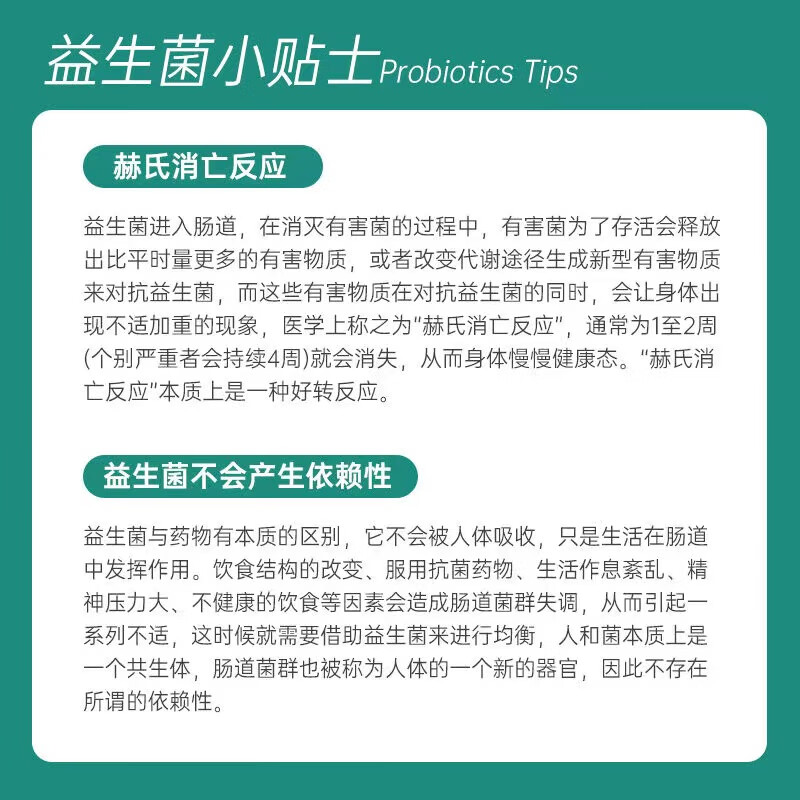 益生菌小贴士Probiotics Tips

赫氏消亡反应

益生菌进入肠道，在消灭有害菌的过程中，有害菌为了存活会释放出比平时量更多的有害物质，或者改变代谢途径生成新型有害物质来对抗益生菌，而这些有害物质在对抗益生菌的同时，会让身体出现不适加重的现象，医学上称之为“赫氏消亡反应”，通常为1至2周(个别严重者会持续4周)就会消失，从而身体慢慢健康态。“赫氏消亡反应”本质上是一种好转反应。

益生菌不会产生依赖性

益生菌与药物有本质的区别，它不会被人体吸收，只是生活在肠道中发挥作用。饮食结构的改变、服用抗菌药物、生活作息紊乱、精神压力大、不健康的饮食等因素会造成肠道菌群失调，从而引起一系列不适，这时候就需要借助益生菌来进行均衡，人和菌本质上是一个共生体，肠道菌群也被称为人体的一个新的器官，因此不存在所谓的依赖性。